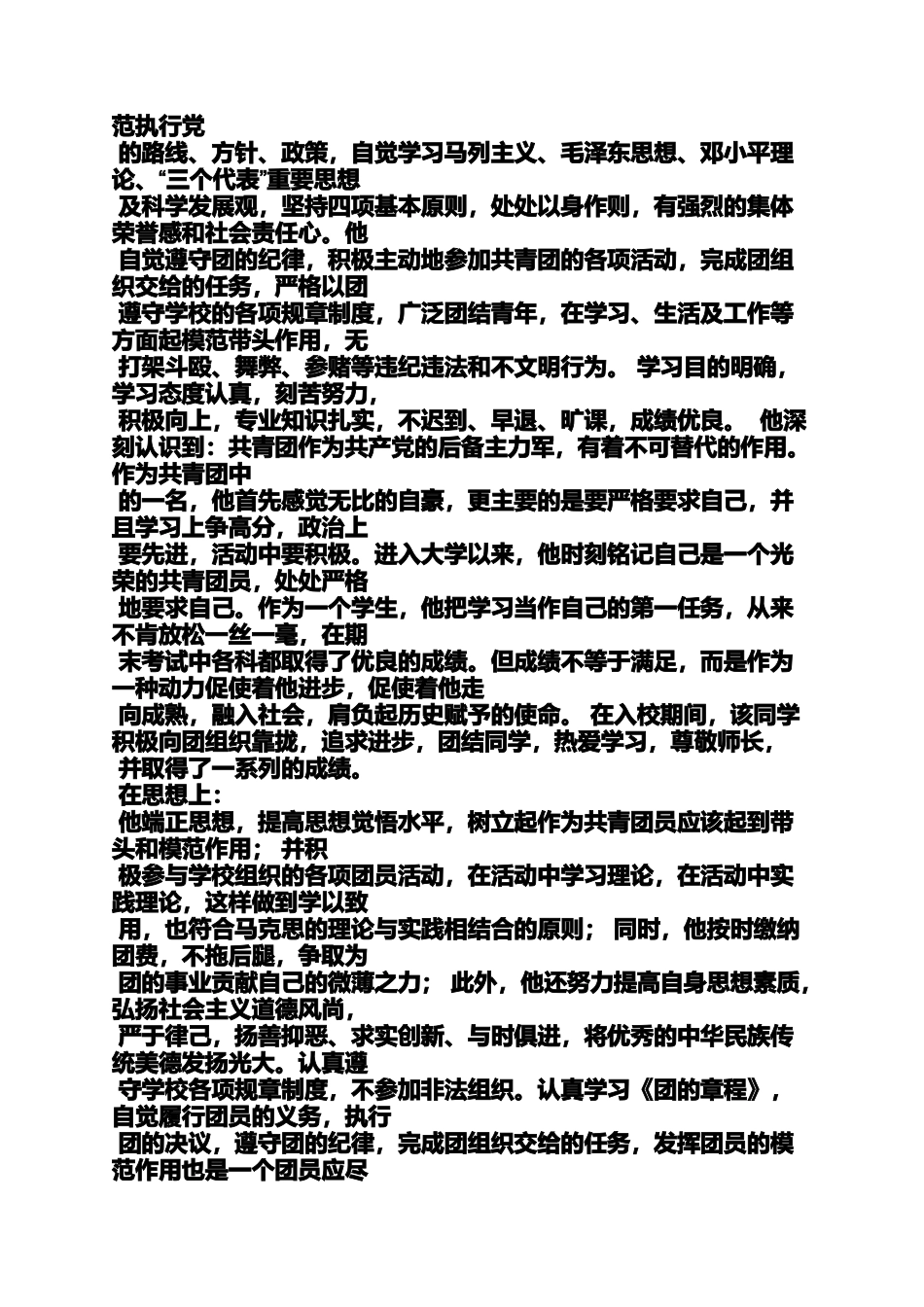 范执行党
的路线、方针、政策，自觉学习马列主义、毛泽东思想、邓小平理论、“三个代表”重要思想
及科学发展观，坚持四项基本原则，处处以身作则，有强烈的集体荣誉感和社会责任心。他
自觉遵守团的纪律，积极主动地参加共青团的各项活动，完成团组织交给的任务，严格以团
遵守学校的各项规章制度，广泛团结青年，在学习、生活及工作等方面起模范带头作用，无
打架斗殴、舞弊、参赌等违纪违法和不文明行为。 学习目的明确，学习态度认真，刻苦努力，
积极向上，专业知识扎实，不迟到、早退、旷课，成绩优良。 他深刻认识到：共青团作为共产党的后备主力军，有着不可替代的作用。作为共青团中
的一名，他首先感觉无比的自豪，更主要的是要严格要求自己，并且学习上争高分，政治上
要先进，活动中要积极。进入大学以来，他时刻铭记自己是一个光荣的共青团员，处处严格
地要求自己。作为一个学生，他把学习当作自己的第一任务，从来不肯放松一丝一毫，在期
末考试中各科都取得了优良的成绩。但成绩不等于满足，而是作为一种动力促使着他进步，促使着他走
向成熟，融入社会，肩负起历史赋予的使命。 在入校期间，该同学积极向团组织靠拢，追求进步，团结同学，热爱学习，尊敬师长，
并取得了一系列的成绩。
在思想上：
他端正思想，提高思想觉悟水平，树立起作为共青团员应该起到带头和模范作用； 并积
极参与学校组织的各项团员活动，在活动中学习理论，在活动中实践理论，这样做到学以致
用，也符合马克思的理论与实践相结合的原则； 同时，他按时缴纳团费，不拖后腿，争取为
团的事业贡献自己的微薄之力； 此外，他还努力提高自身思想素质，弘扬社会主义道德风尚，
严于律己，扬善抑恶、求实创新、与时俱进，将优秀的中华民族传统美德发扬光大。认真遵
守学校各项规章制度，不参加非法组织。认真学习《团的章程》，自觉履行团员的义务，执行
团的决议，遵守团的纪律，完成团组织交给的任务，发挥团员的模范作用也是一个团员应尽